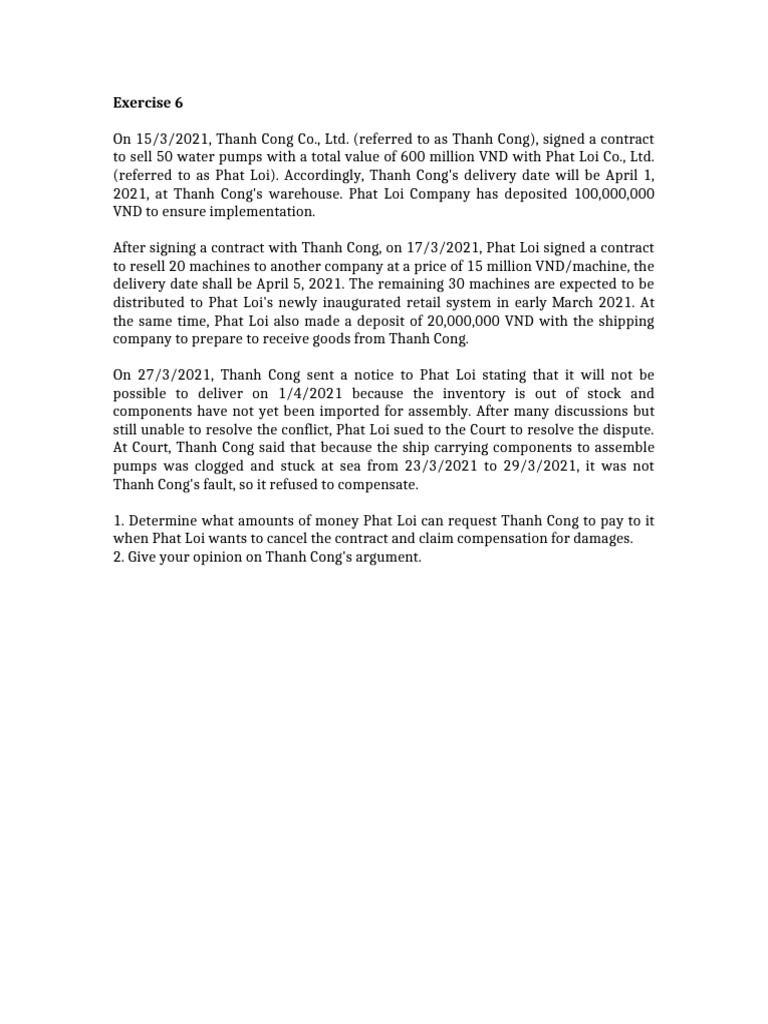 Exercise 6

On 15/3/2021, Thanh Cong Co., Ltd. (referred to as Thanh Cong), signed a contract to sell 50 water pumps with a total value of 600 million VND with Phat Loi Co., Ltd. (referred to as Phat Loi). Accordingly, Thanh Cong's delivery date will be April 1, 2021, at Thanh Cong's warehouse. Phat Loi Company has deposited 100,000,000 VND to ensure implementation.

After signing a contract with Thanh Cong, on 17/3/2021, Phat Loi signed a contract to resell 20 machines to another company at a price of 15 million VND/machine, the delivery date shall be April 5, 2021. The remaining 30 machines are expected to be distributed to Phat Loi's newly inaugurated retail system in early March 2021. At the same time, Phat Loi also made a deposit of 20,000,000 VND with the shipping company to prepare to receive goods from Thanh Cong.

On 27/3/2021, Thanh Cong sent a notice to Phat Loi stating that it will not be possible to deliver on 1/4/2021 because the inventory is out of stock and components have not yet been imported for assembly. After many discussions but still unable to resolve the conflict, Phat Loi sued to the Court to resolve the dispute. At Court, Thanh Cong said that because the ship carrying components to assemble pumps was clogged and stuck at sea from 23/3/2021 to 29/3/2021, it was not Thanh Cong's fault, so it refused to compensate.

1. Determine what amounts of money Phat Loi can request Thanh Cong to pay to it when Phat Loi wants to cancel the contract and claim compensation for damages.
2. Give your opinion on Thanh Cong's argument.